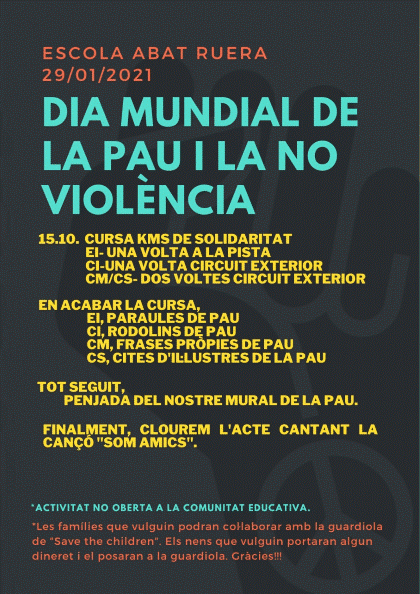 ESCOLA ABAT RUERA
29/01/2021

DIA MUNDIAL DE LA PAU I LA NO VIOLÈNCIA

15.10. CURSA KMS DE SOLIDARITAT
EI- UNA VOLTA A LA PISTA
CI-UNA VOLTA CIRCUIT EXTERIOR
CM/CS- DOS VOLTES CIRCUIT EXTERIOR

EN ACABAR LA CURSA,
EI, PARAULES DE PAU
CI, RODOLINS DE PAU
CM, FRASES PRÒPIES DE PAU
CS, CITES D'IL·LUSTRES DE LA PAU

TOT SEGUIT,
PENJADA DEL NOSTRE MURAL DE LA PAU.

FINALMENT, CLOUREM L'ACTE CANTANT LA CANÇÓ "SOM AMICS".

*ACTIVITAT NO OBERTA A LA COMUNITAT EDUCATIVA.

*Les famílies que vulguin podran col·laborar amb la guardiola de "Save the children". Els nens que vulguin portaran algun dineret i el posaran a la guardiola. Gràcies!!!